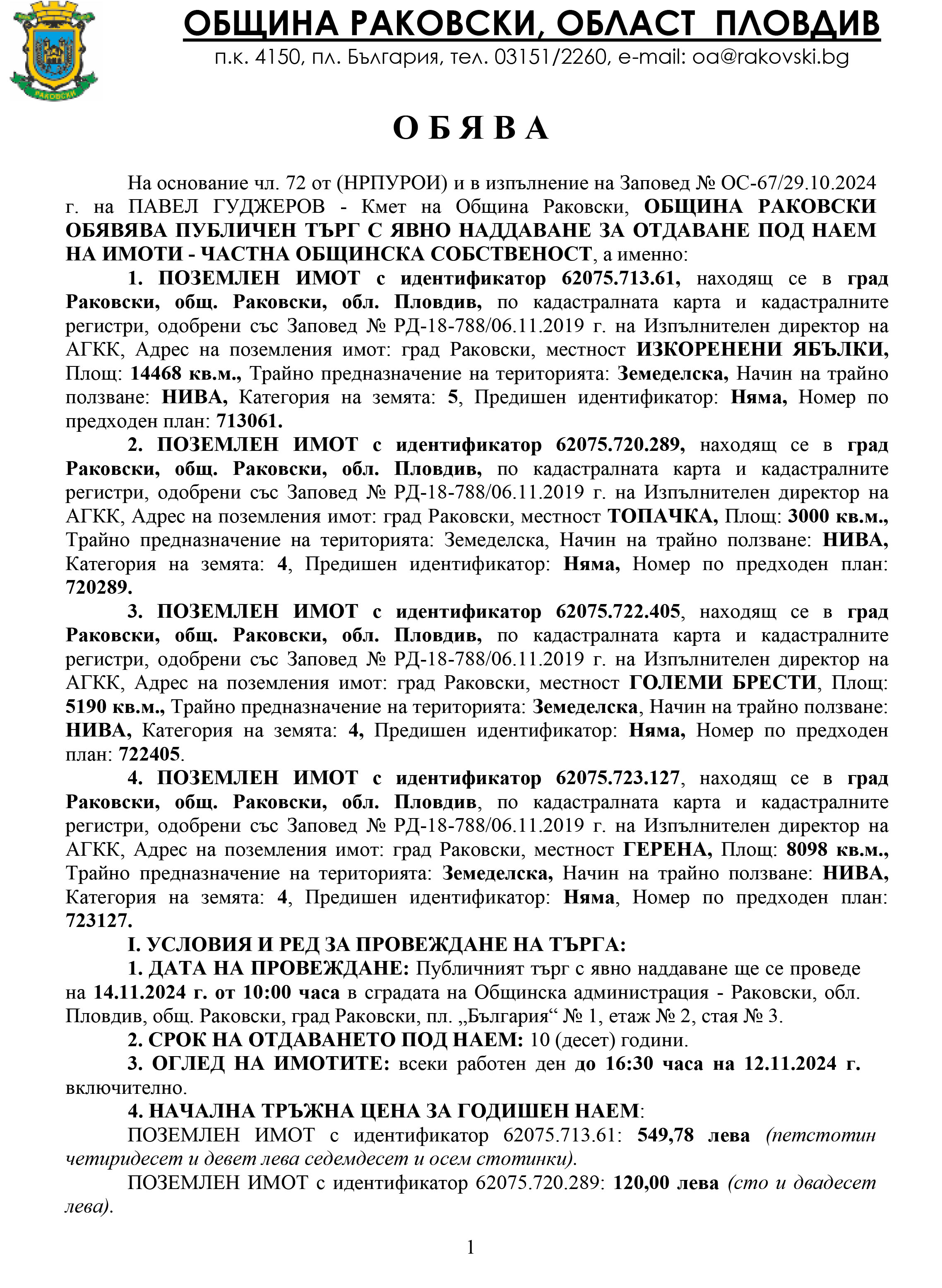 РАКОВСКИ

ОБЩИНА РАКОВСКИ, ОБЛАСТ ПЛОВДИВ
п.к. 4150, пл. България, тел. 03151/2260, e-mail: oa@rakovski.bg

О Б Я В А

На основание чл. 72 от (НРПУРОИ) и в изпълнение на Заповед № ОС-67/29.10.2024 г. на ПАВЕЛ ГУДЖЕРОВ - Кмет на Община Раковски, ОБЩИНА РАКОВСКИ ОБЯВЯВА ПУБЛИЧЕН ТЪРГ С ЯВНО НАДДАВАНЕ ЗА ОТДАВАНЕ ПОД НАЕМ НА ИМОТИ - ЧАСТНА ОБЩИНСКА СОБСТВЕНОСТ, а именно:

1. ПОЗЕМЛЕН ИМОТ с идентификатор 62075.713.61, находящ се в град Раковски, общ. Раковски, обл. Пловдив, по кадастралната карта и кадастралните регистри, одобрени със Заповед № РД-18-788/06.11.2019 г. на Изпълнителен директор на АГКК, Адрес на поземления имот: град Раковски, местност ИЗКОРЕНЕНИ ЯБЪЛКИ, Площ: 14468 кв.м., Трайно предназначение на територията: Земеделска, Начин на трайно ползване: НИВА, Категория на земята: 5, Предишен идентификатор: Няма, Номер по предходен план: 713061.

2. ПОЗЕМЛЕН ИМОТ с идентификатор 62075.720.289, находящ се в град Раковски, общ. Раковски, обл. Пловдив, по кадастралната карта и кадастралните регистри, одобрени със Заповед № РД-18-788/06.11.2019 г. на Изпълнителен директор на АГКК, Адрес на поземления имот: град Раковски, местност ТОПАЧКА, Площ: 3000 кв.м., Трайно предназначение на територията: Земеделска, Начин на трайно ползване: НИВА, Категория на земята: 4, Предишен идентификатор: Няма, Номер по предходен план: 720289.

3. ПОЗЕМЛЕН ИМОТ с идентификатор 62075.722.405, находящ се в град Раковски, общ. Раковски, обл. Пловдив, по кадастралната карта и кадастралните регистри, одобрени със Заповед № РД-18-788/06.11.2019 г. на Изпълнителен директор на АГКК, Адрес на поземления имот: град Раковски, местност ГОЛЕМИ БРЕСТИ, Площ: 5190 кв.м., Трайно предназначение на територията: Земеделска, Начин на трайно ползване: НИВА, Категория на земята: 4, Предишен идентификатор: Няма, Номер по предходен план: 722405.

4. ПОЗЕМЛЕН ИМОТ с идентификатор 62075.723.127, находящ се в град Раковски, общ. Раковски, обл. Пловдив, по кадастралната карта и кадастралните регистри, одобрени със Заповед № РД-18-788/06.11.2019 г. на Изпълнителен директор на АГКК, Адрес на поземления имот: град Раковски, местност ГЕРЕНА, Площ: 8098 кв.м., Трайно предназначение на територията: Земеделска, Начин на трайно ползване: НИВА, Категория на земята: 4, Предишен идентификатор: Няма, Номер по предходен план: 723127.

I. УСЛОВИЯ И РЕД ЗА ПРОВЕЖДАНЕ НА ТЪРГА:

1. ДАТА НА ПРОВЕЖДАНЕ: Публичният търг с явно наддаване ще се проведе на 14.11.2024 г. от 10:00 часа в сградата на Общинска администрация - Раковски, обл. Пловдив, общ. Раковски, град Раковски, пл. „България“ № 1, етаж № 2, стая № 3.

2. СРОК НА ОТДАВАНЕТО ПОД НАЕМ: 10 (десет) години.

3. ОГЛЕД НА ИМОТИТЕ: всеки работен ден до 16:30 часа на 12.11.2024 г. включително.

4. НАЧАЛНА ТРЪЖНА ЦЕНА ЗА ГОДИШЕН НАЕМ:

ПОЗЕМЛЕН ИМОТ с идентификатор 62075.713.61: 549,78 лева (петстотин четиридесет и девет лева седемдесет и осем стотинки).

ПОЗЕМЛЕН ИМОТ с идентификатор 62075.720.289: 120,00 лева (сто и двадесет лева).

1